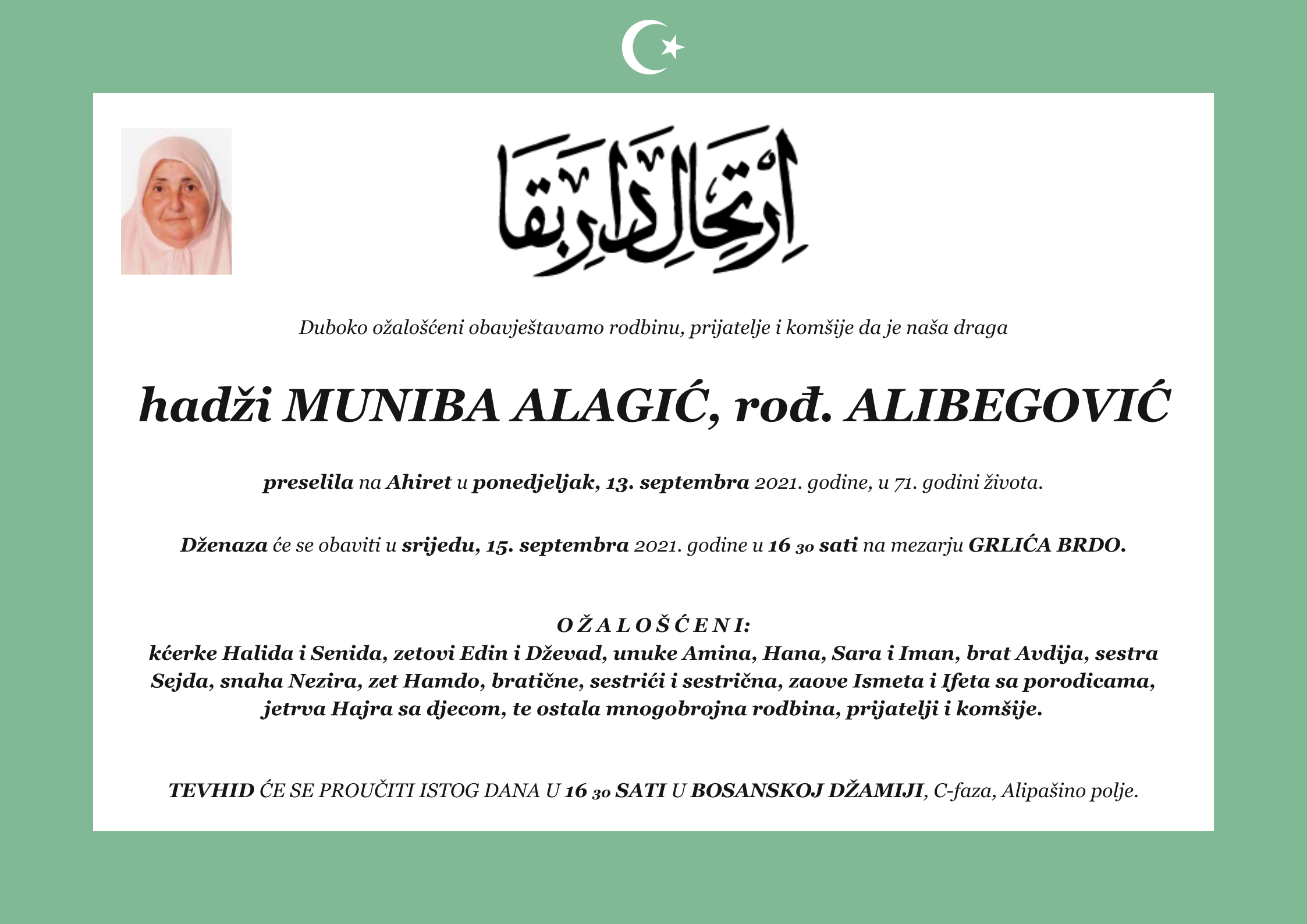 اِرْتِحَالِ دَارِ بَقَا

Duboko ožalošćeni obavještavamo rodbinu, prijatelje i komšije da je naša draga

hadži MUNIBA ALAGIĆ, rođ. ALIBEGOVIĆ

preselila na Ahiret u ponedjeljak, 13. septembra 2021. godine, u 71. godini života.

Dženaza će se obaviti u srijedu, 15. septembra 2021. godine u 16 30 sati na mezarju GRLIĆA BRDO.

OŽALOŠĆENI:
kćerke Halida i Senida, zetovi Edin i Dževad, unuke Amina, Hana, Sara i Iman, brat Avdija, sestra Sejda, snaha Nezira, zet Hamdo, bratične, sestrići i sestrična, zaove Ismeta i Ifeta sa porodicama, jetrva Hajra sa djecom, te ostala mnogobrojna rodbina, prijatelji i komšije.

TEVHID ĆE SE PROUČITI ISTOG DANA U 16 30 SATI U BOSANSKOJ DŽAMIJI, C-faza, Alipašino polje.